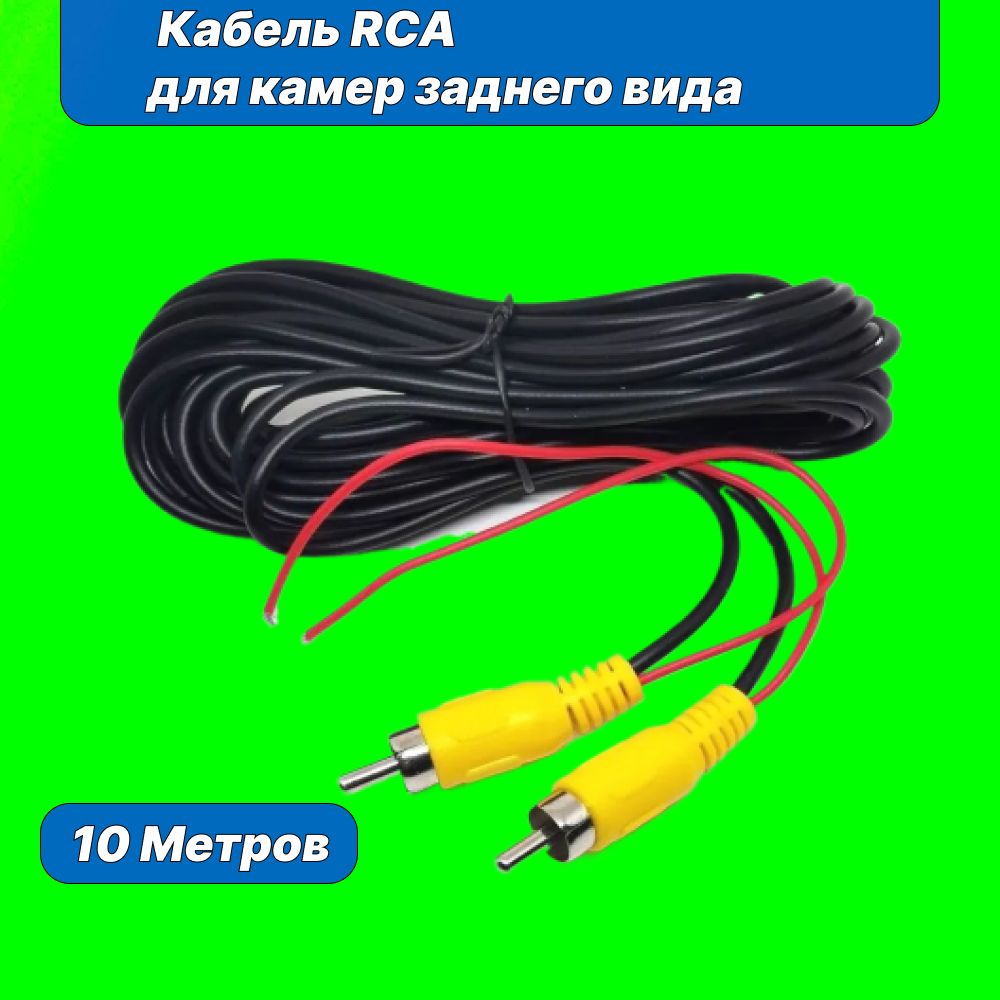 Кабель RCA
для камер заднего вида

10 Метров